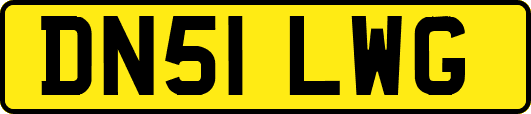 DN51 LWG